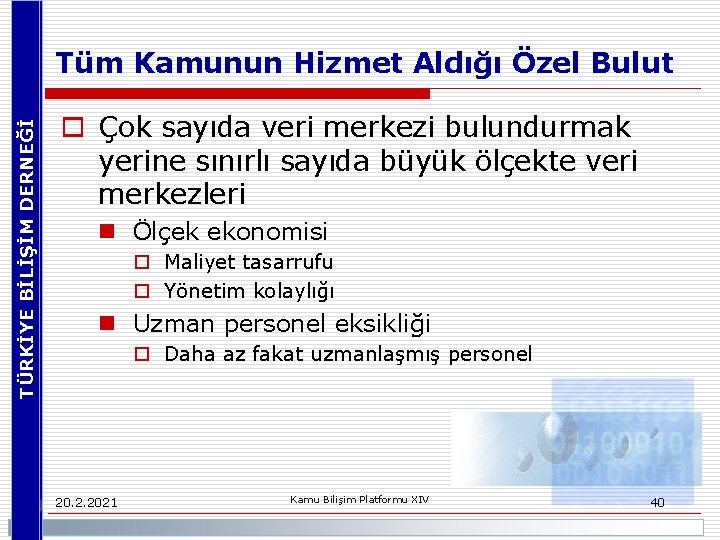 TÜRKİYE BİLİŞİM DERNEĞİ

Tüm Kamunun Hizmet Aldığı Özel Bulut

Çok sayıda veri merkezi bulundurmak yerine sınırlı sayıda büyük ölçekte veri merkezleri

Ölçek ekonomisi

Maliyet tasarrufu

Yönetim kolaylığı

Uzman personel eksikliği

Daha az fakat uzmanlaşmış personel

20.2.2021

Kamu Bilişim Platformu XIV

40